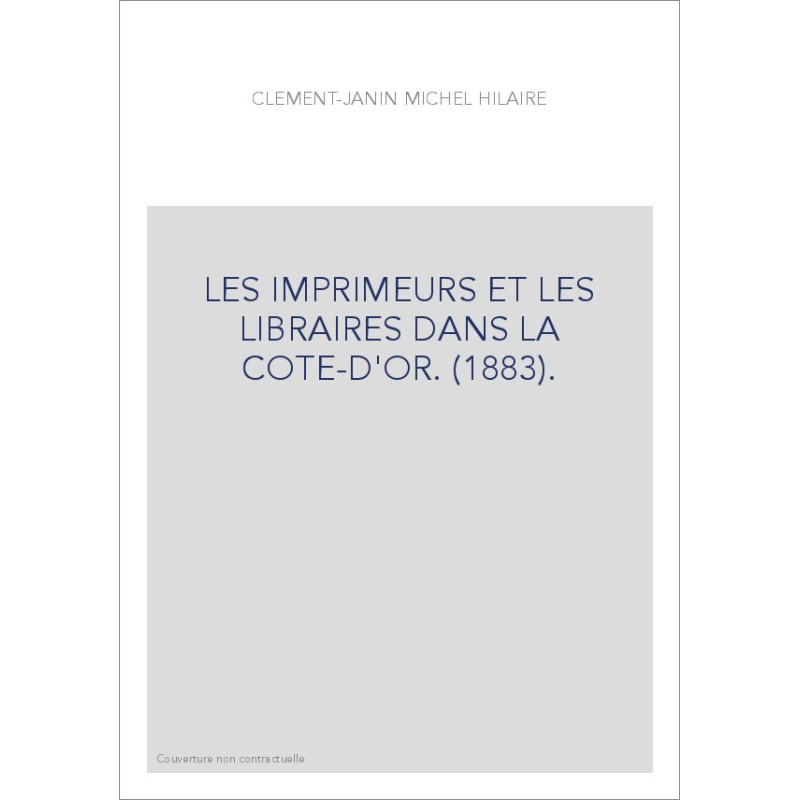 CLEMENT-JANIN MICHEL HILAIRE

LES IMPRIMEURS ET LES LIBRAIRES DANS LA COTE-D'OR. (1883).

Couverture non contractuelle